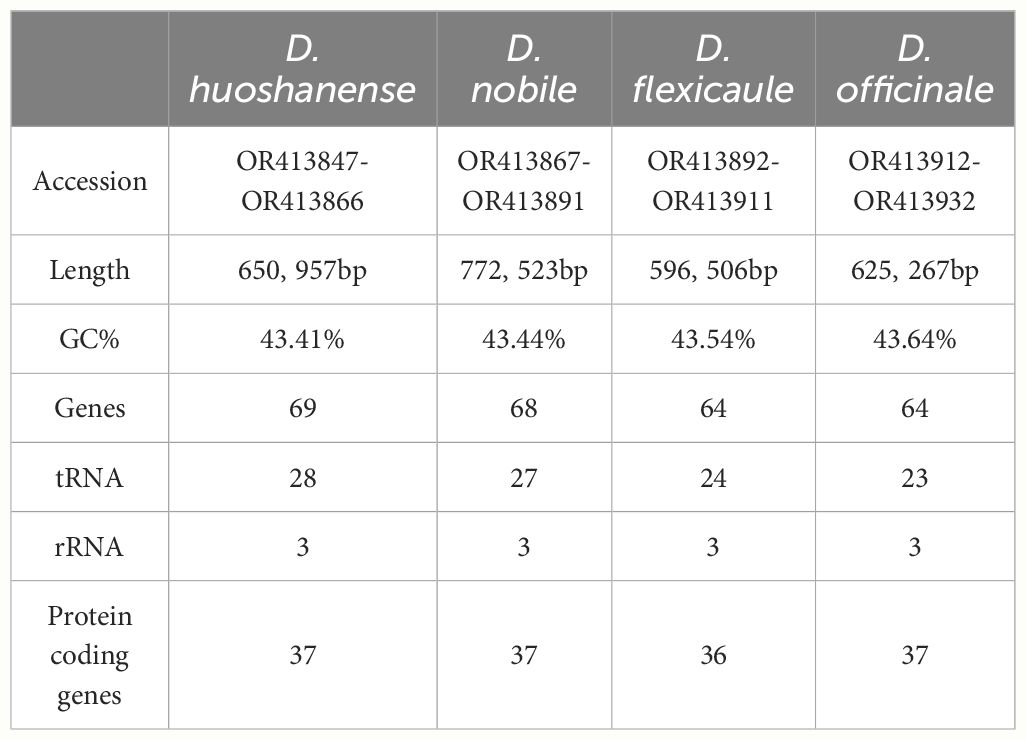 |  | D. huoshanense | D. nobile | D. flexicaule | D. officinale |
|---|---|---|---|---|
| Accession | OR413847-OR413866 | OR413867-OR413891 | OR413892-OR413911 | OR413912-OR413932 |
| Length | 650, 957bp | 772, 523bp | 596, 506bp | 625, 267bp |
| GC% | 43.41% | 43.44% | 43.54% | 43.64% |
| Genes | 69 | 68 | 64 | 64 |
| tRNA | 28 | 27 | 24 | 23 |
| rRNA | 3 | 3 | 3 | 3 |
| Protein coding genes | 37 | 37 | 36 | 37 |